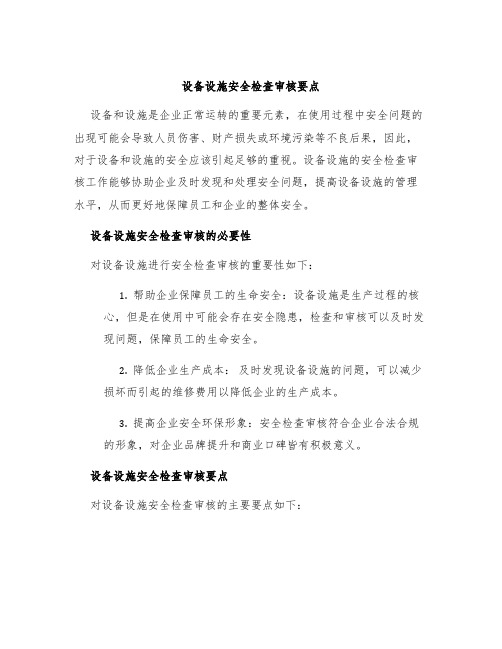 设备设施安全检查审核要点

设备和设施是企业正常运转的重要元素，在使用过程中安全问题的出现可能会导致人员伤害、财产损失或环境污染等不良后果，因此，对于设备和设施的安全应该引起足够的重视。设备设施的安全检查审核工作能够协助企业及时发现和处理安全问题，提高设备设施的管理水平，从而更好地保障员工和企业的整体安全。

设备设施安全检查审核的必要性

对设备设施进行安全检查审核的重要性如下：

1. 帮助企业保障员工的生命安全：设备设施是生产过程的核心，但是在使用中可能会存在安全隐患，检查和审核可以及时发现问题，保障员工的生命安全。

2. 降低企业生产成本：及时发现设备设施的问题，可以减少损坏而引起的维修费用以降低企业的生产成本。

3. 提高企业安全环保形象：安全检查审核符合企业合法合规的形象，对企业品牌提升和商业口碑皆有积极意义。

设备设施安全检查审核要点

对设备设施安全检查审核的主要要点如下：